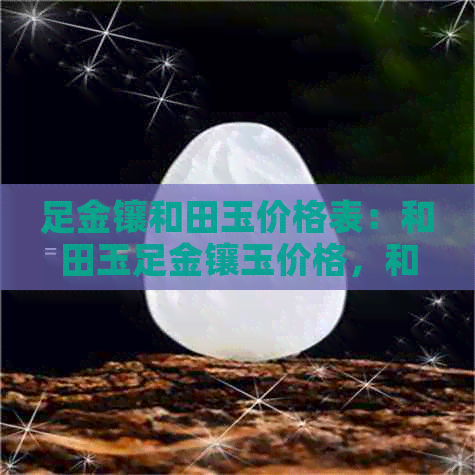 足金镶和田玉价格表：和田玉足金镶玉价格，和